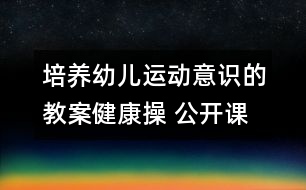 培养幼儿运动意识的教案健康操 公开课